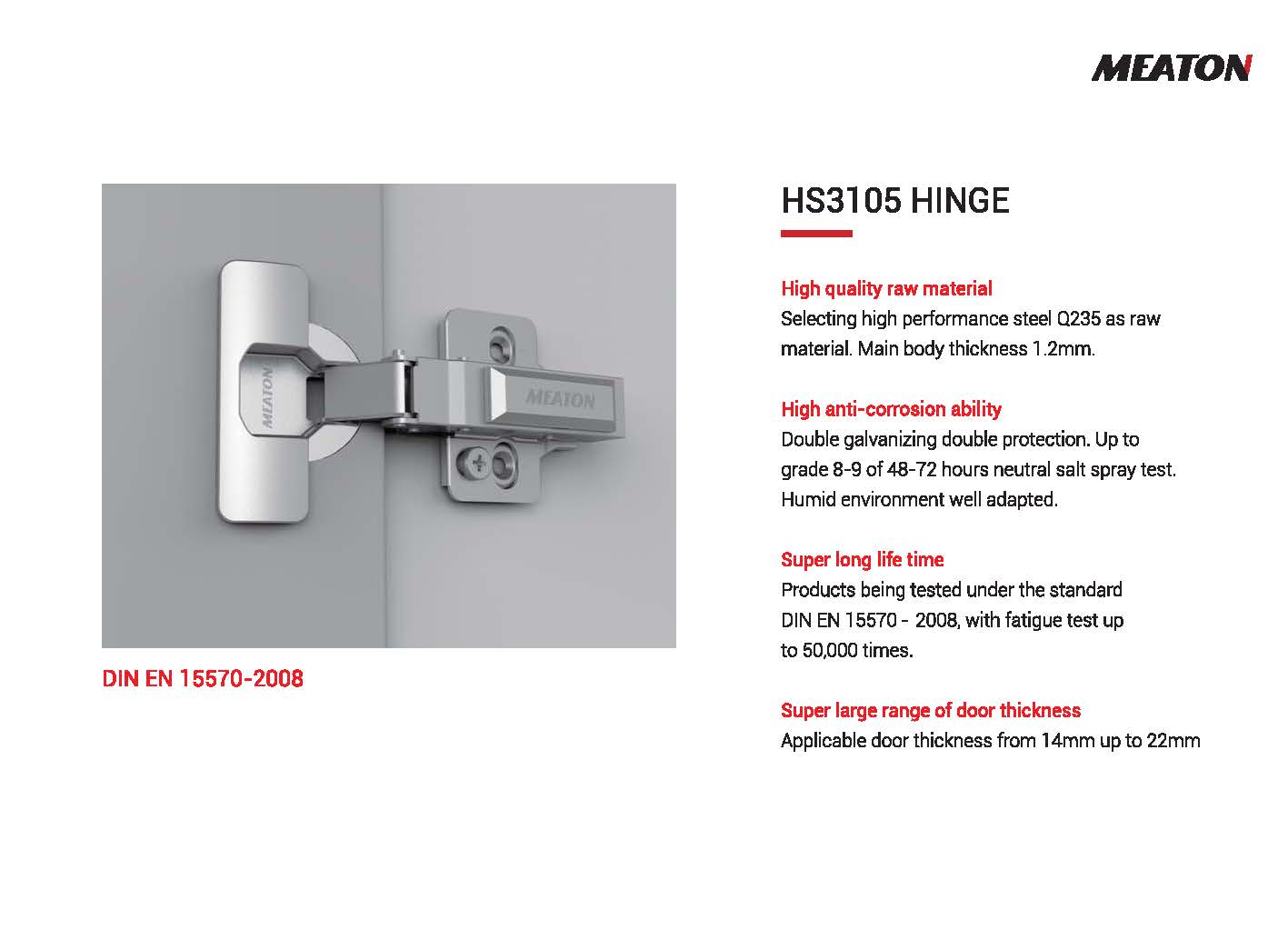 MEATON

MEATON

MEATON

DIN EN 15570-2008

HS3105 HINGE

High quality raw material
Selecting high performance steel Q235 as raw material. Main body thickness 1.2mm.

High anti-corrosion ability
Double galvanizing double protection. Up to grade 8-9 of 48-72 hours neutral salt spray test. Humid environment well adapted.

Super long life time
Products being tested under the standard DIN EN 15570 - 2008, with fatigue test up to 50,000 times.

Super large range of door thickness
Applicable door thickness from 14mm up to 22mm